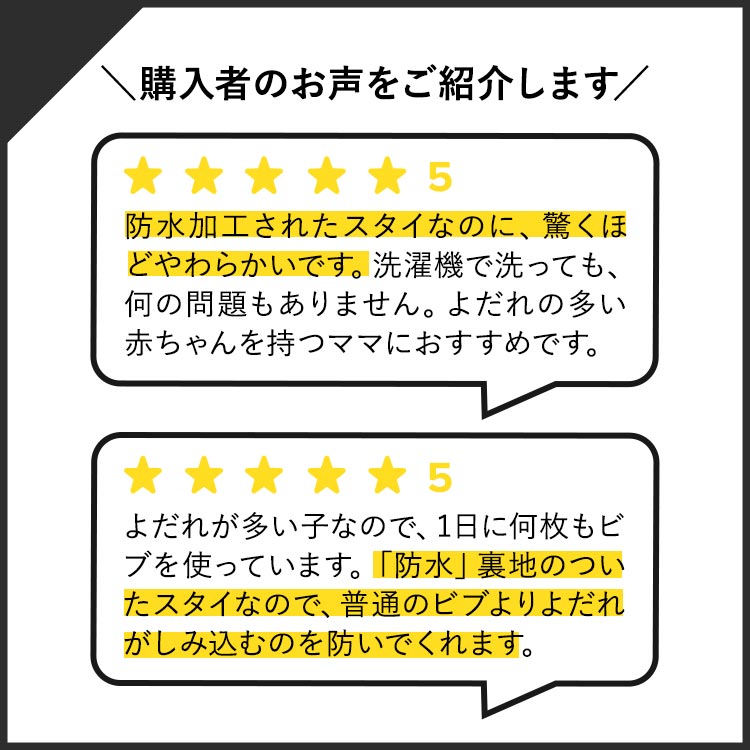 ＼購入者のお声をご紹介します／

★★★★★ 5

防水加工されたスタイなのに、驚くほどやわらかいです。洗濯機で洗っても、何の問題もありません。よだれの多い赤ちゃんを持つママにおすすめです。

★★★★★ 5

よだれが多い子なので、1日に何枚もビブを使っています。「防水」裏地のついたスタイなので、普通のビブよりよだれがしみ込むのを防いでくれます。